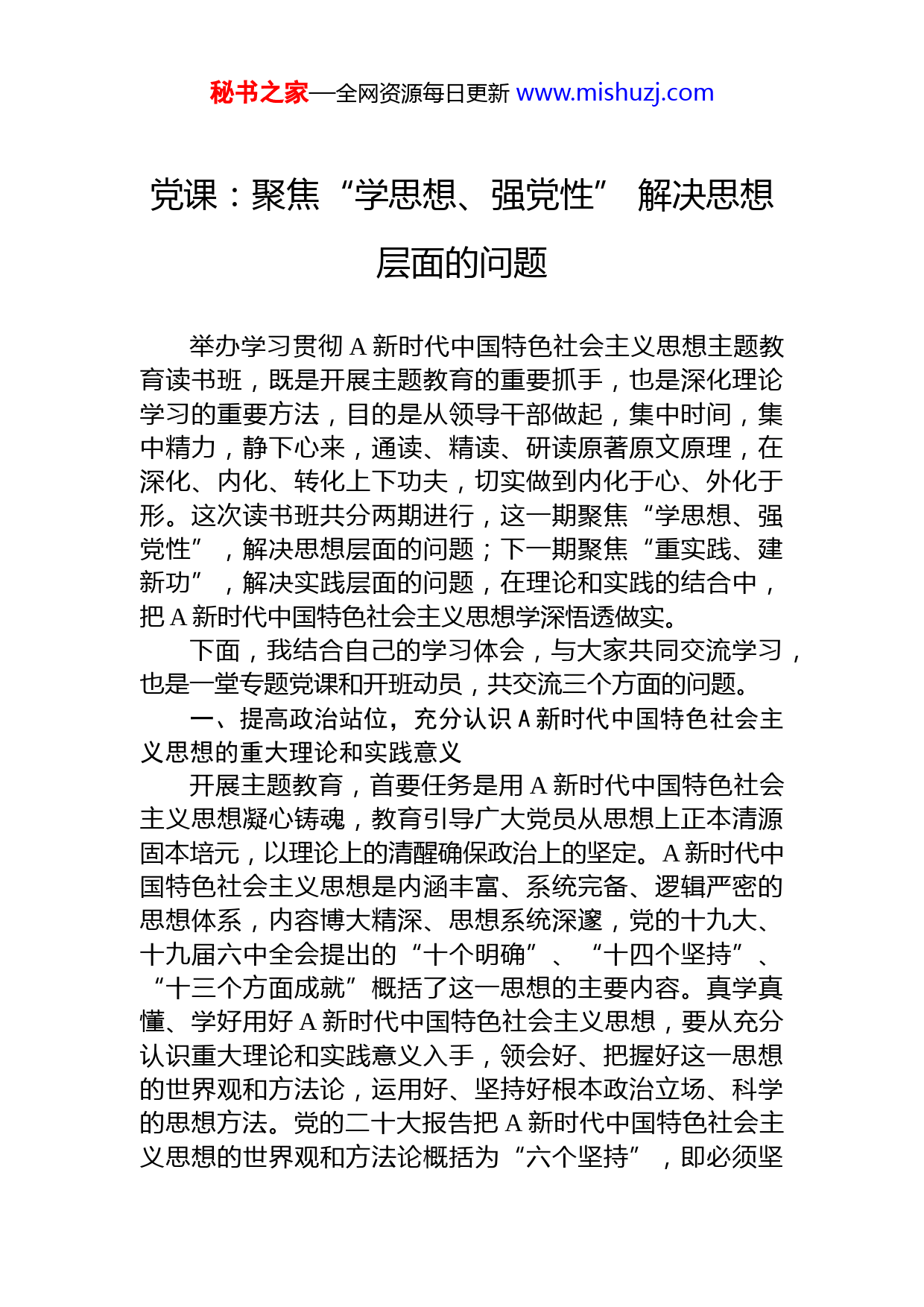 秘书之家—全网资源每日更新 www.mishuzj.com

党课：聚焦“学思想、强党性” 解决思想层面的问题

举办学习贯彻 A 新时代中国特色社会主义思想主题教育读书班，既是开展主题教育的重要抓手，也是深化理论学习的重要方法，目的是从领导干部做起，集中时间，集中精力，静下心来，通读、精读、研读原著原文原理，在深化、内化、转化上下功夫，切实做到内化于心、外化于形。这次读书班共分两期进行，这一期聚焦“学思想、强党性”，解决思想层面的问题；下一期聚焦“重实践、建新功”，解决实践层面的问题，在理论和实践的结合中，把 A 新时代中国特色社会主义思想学深悟透做实。

下面，我结合自己的学习体会，与大家共同交流学习，也是一堂专题党课和开班动员，共交流三个方面的问题。

一、提高政治站位，充分认识 A 新时代中国特色社会主义思想的重大理论和实践意义

开展主题教育，首要任务是用 A 新时代中国特色社会主义思想凝心铸魂，教育引导广大党员从思想上正本清源固本培元，以理论上的清醒确保政治上的坚定。A 新时代中国特色社会主义思想是内涵丰富、系统完备、逻辑严密的思想体系，内容博大精深、思想系统深邃，党的十九大、十九届六中全会提出的“十个明确”、“十四个坚持”、“十三个方面成就”概括了这一思想的主要内容。真学真懂、学好用好 A 新时代中国特色社会主义思想，要从充分认识重大理论和实践意义入手，领会好、把握好这一思想的世界观和方法论，运用好、坚持好根本政治立场、科学的思想方法。党的二十大报告把 A 新时代中国特色社会主义思想的世界观和方法论概括为“六个坚持”，即必须坚